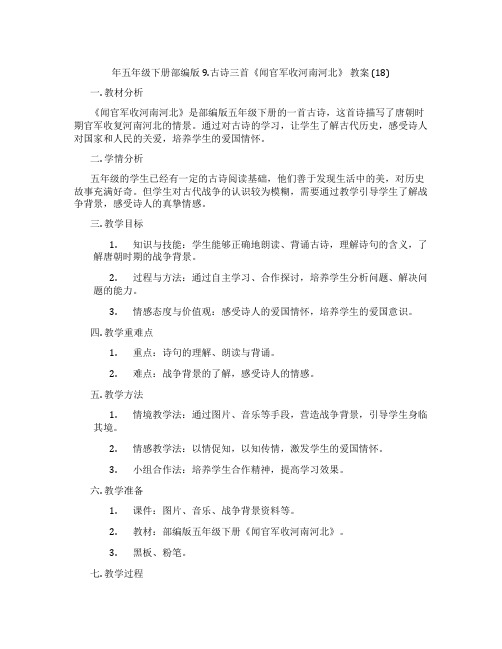 年五年级下册部编版 9.古诗三首《闻官军收河南河北》 教案 (18)

一. 教材分析

《闻官军收河南河北》是部编版五年级下册的一首古诗，这首诗描写了唐朝时期官军收复河南河北的情景。通过对古诗的学习，让学生了解古代历史，感受诗人对国家和人民的关爱，培养学生的爱国情怀。

二. 学情分析

五年级的学生已经有一定的古诗阅读基础，他们善于发现生活中的美，对历史故事充满好奇。但学生对古代战争的认识较为模糊，需要通过教学引导学生了解战争背景，感受诗人的真挚情感。

三. 教学目标

1. 知识与技能：学生能够正确地朗读、背诵古诗，理解诗句的含义，了解唐朝时期的战争背景。

2. 过程与方法：通过自主学习、合作探讨，培养学生分析问题、解决问题的能力。

3. 情感态度与价值观：感受诗人的爱国情怀，培养学生的爱国意识。

四. 教学重难点

1. 重点：诗句的理解、朗读与背诵。

2. 难点：战争背景的了解，感受诗人的情感。

五. 教学方法

1. 情境教学法：通过图片、音乐等手段，营造战争背景，引导学生身临其境。

2. 情感教学法：以情促知，以知传情，激发学生的爱国情怀。

3. 小组合作法：培养学生合作精神，提高学习效果。

六. 教学准备

1. 课件：图片、音乐、战争背景资料等。

2. 教材：部编版五年级下册《闻官军收河南河北》。

3. 黑板、粉笔。

七. 教学过程